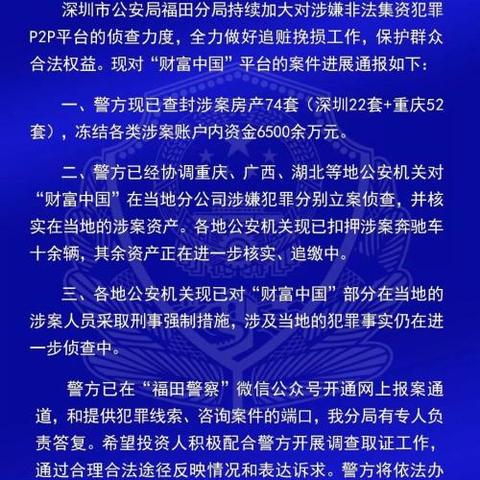 深圳市公安局福田分局持续加大对涉嫌非法集资犯罪P2P平台的侦查力度，全力做好追赃挽损工作，保护群众合法权益。现对“财富中国”平台的案件进展通报如下：

一、警方现已查封涉案房产74套（深圳22套+重庆52套），冻结各类涉案账户内资金6500余万元。

二、警方已经协调重庆、广西、湖北等地公安机关对“财富中国”在当地分公司涉嫌犯罪分别立案侦查，并核实在当地的涉案资产。各地公安机关现已扣押涉案奔驰车十余辆，其余资产正在进一步核实、追缴中。

三、各地公安机关现已对“财富中国”部分在当地的涉案人员采取刑事强制措施，涉及当地的犯罪事实仍在进一步侦查中。

警方已在“福田警察”微信公众号开通网上报案通道，和提供犯罪线索、咨询案件的端口，我分局有专人负责答复。希望投资人积极配合警方开展调查取证工作，通过合理合法途径反映情况和表达诉求。警方将依法办